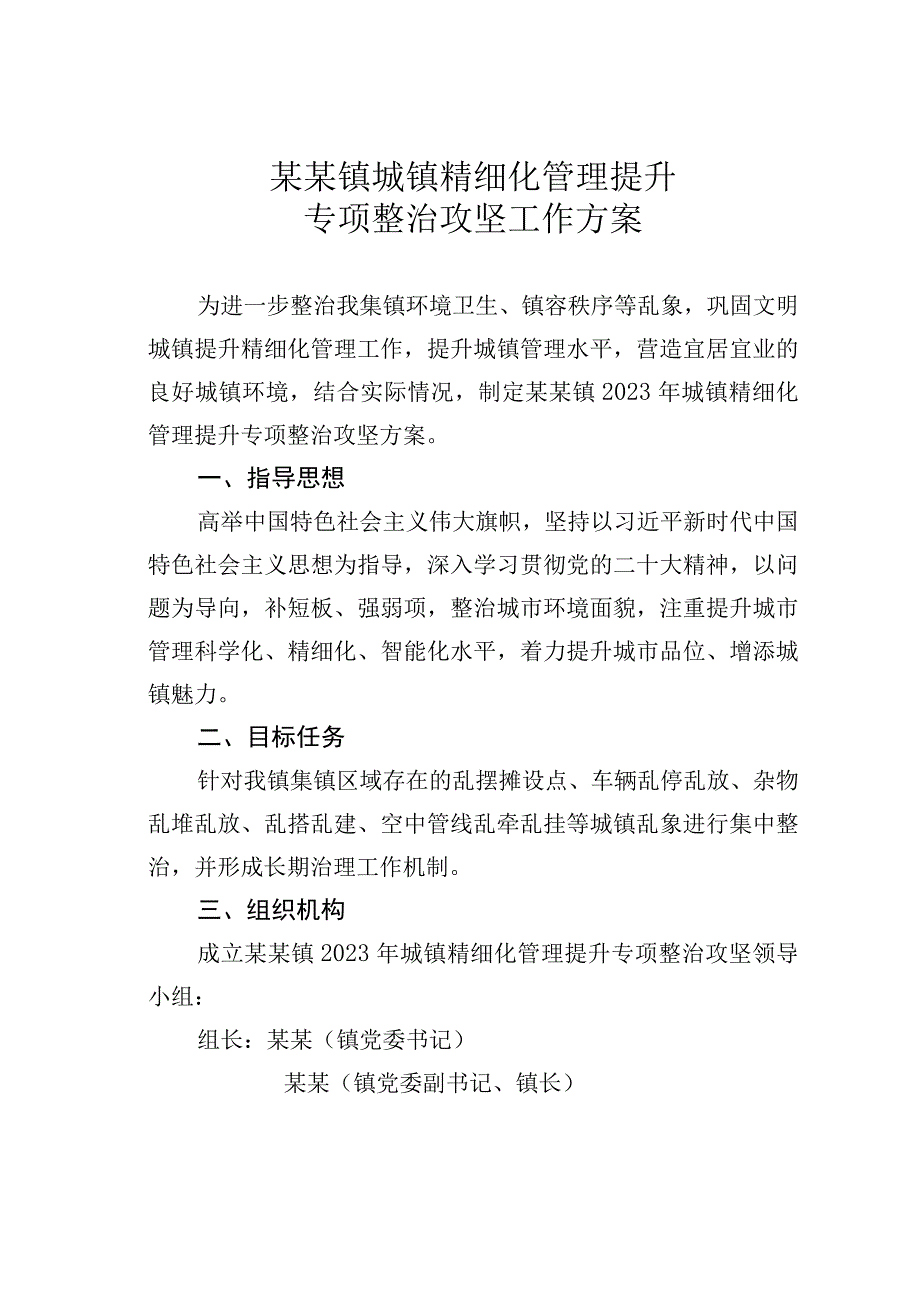 某某镇城镇精细化管理提升
专项整治攻坚工作方案

为进一步整治我集镇环境卫生、镇容秩序等乱象，巩固文明城镇提升精细化管理工作，提升城镇管理水平，营造宜居宜业的良好城镇环境，结合实际情况，制定某某镇2023年城镇精细化管理提升专项整治攻坚方案。

一、指导思想

高举中国特色社会主义伟大旗帜，坚持以习近平新时代中国特色社会主义思想为指导，深入学习贯彻党的二十大精神，以问题为导向，补短板、强弱项，整治城市环境面貌，注重提升城市管理科学化、精细化、智能化水平，着力提升城市品位、增添城镇魅力。

二、目标任务

针对我镇集镇区域存在的乱摆摊设点、车辆乱停乱放、杂物乱堆乱放、乱搭乱建、空中管线乱牵乱挂等城镇乱象进行集中整治，并形成长期治理工作机制。

三、组织机构

成立某某镇2023年城镇精细化管理提升专项整治攻坚领导小组：

组长：某某（镇党委书记）

某某（镇党委副书记、镇长）